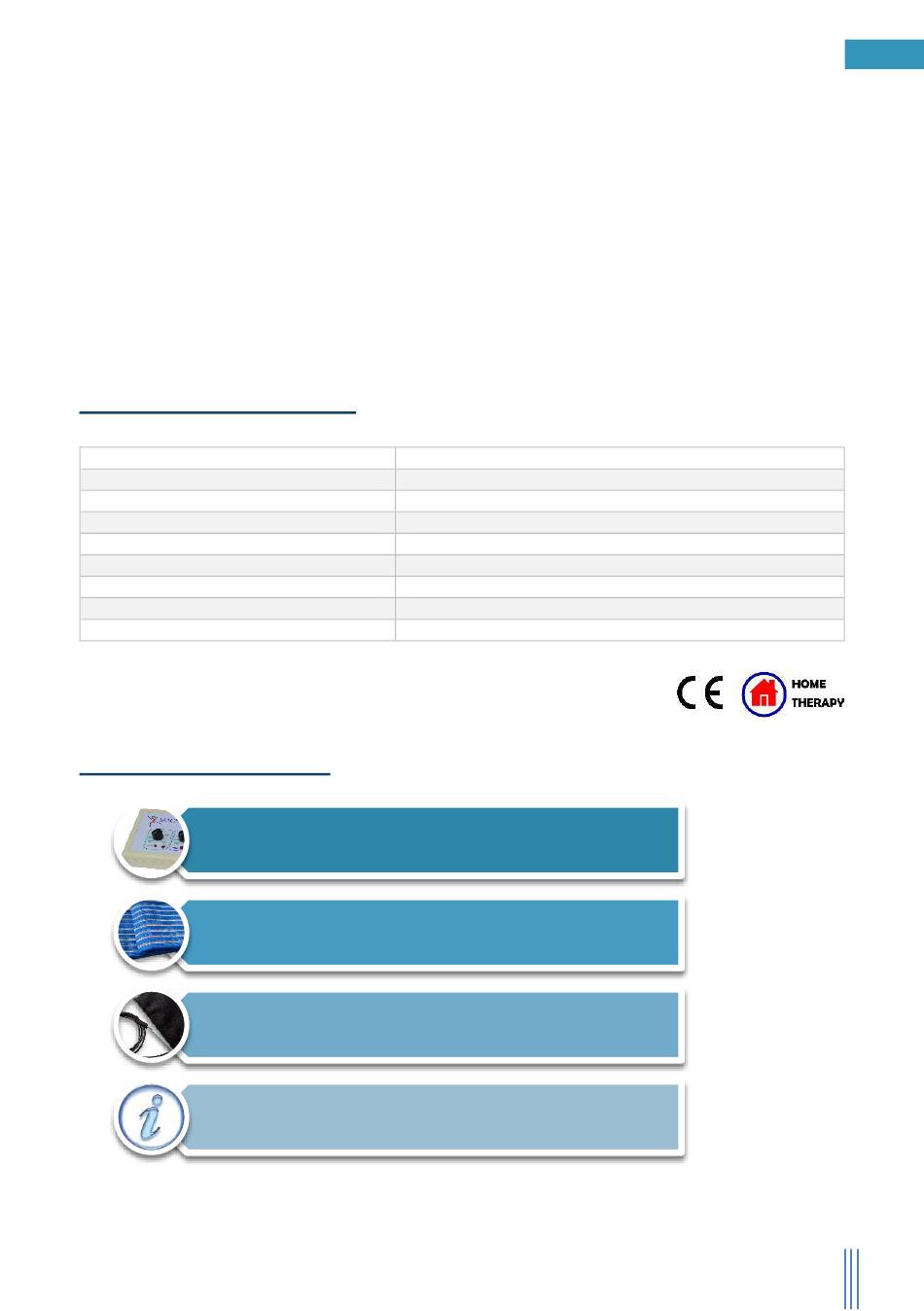 HOME
THERAPY